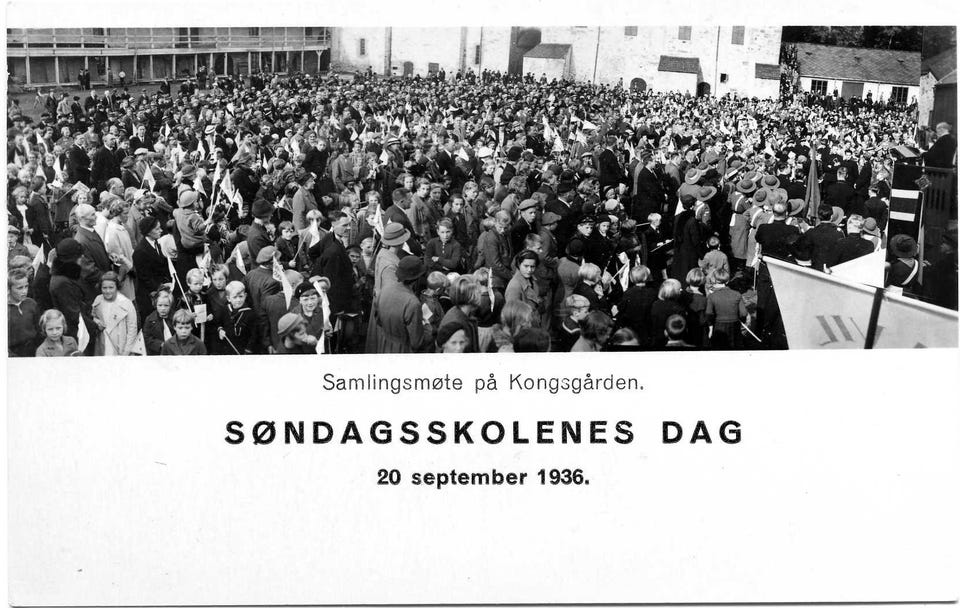 Samlingsmøte på Kongsgården.

SØNDAGSSKOLENES DAG

20 september 1936.